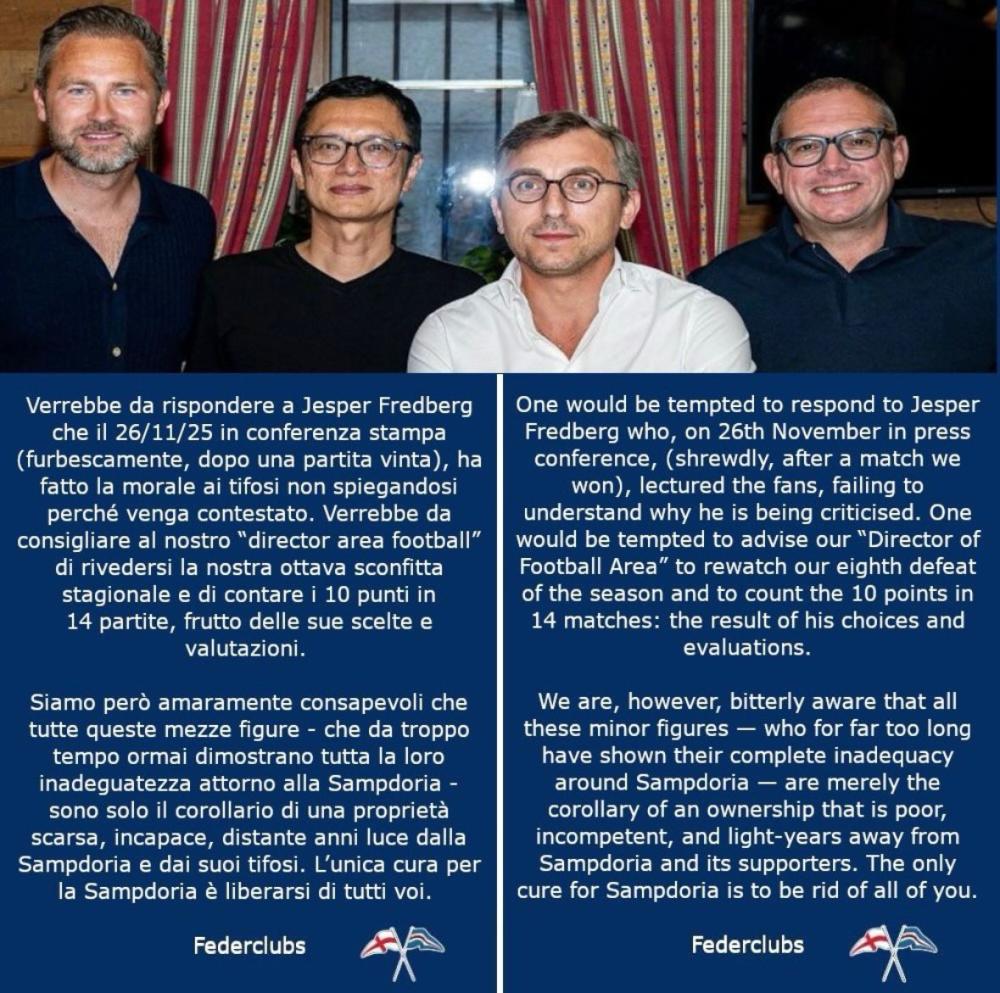 Verrebbe da rispondere a Jesper Fredberg che il 26/11/25 in conferenza stampa (furbescamente, dopo una partita vinta), ha fatto la morale ai tifosi non spiegandosi perché venga contestato. Verrebbe da consigliare al nostro "director area football" di rivedersi la nostra ottava sconfitta stagionale e di contare i 10 punti in 14 partite, frutto delle sue scelte e valutazioni.

Siamo però amaramente consapevoli che tutte queste mezze figure - che da troppo tempo ormai dimostrano tutta la loro inadeguatezza attorno alla Sampdoria - sono solo il corollario di una proprietà scarsa, incapace, distante anni luce dalla Sampdoria e dai suoi tifosi. L'unica cura per la Sampdoria è liberarsi di tutti voi.

Federclubs

One would be tempted to respond to Jesper Fredberg who, on 26th November in press conference, (shrewdly, after a match we won), lectured the fans, failing to understand why he is being criticised. One would be tempted to advise our "Director of Football Area" to rewatch our eighth defeat of the season and to count the 10 points in 14 matches: the result of his choices and evaluations.

We are, however, bitterly aware that all these minor figures — who for far too long have shown their complete inadequacy around Sampdoria — are merely the corollary of an ownership that is poor, incompetent, and light-years away from Sampdoria and its supporters. The only cure for Sampdoria is to be rid of all of you.

Federclubs